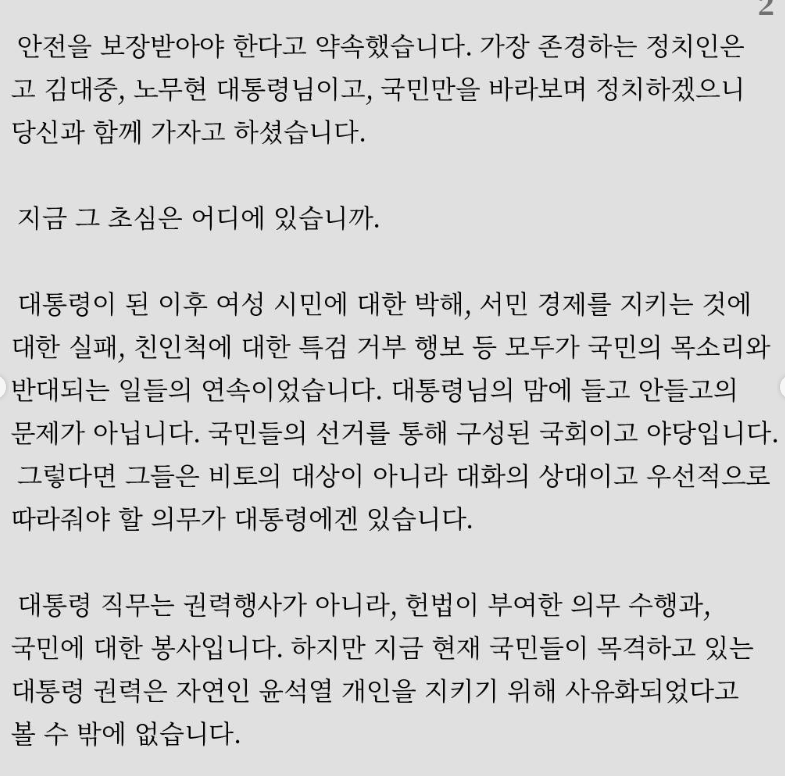 2

안전을 보장받아야 한다고 약속했습니다. 가장 존경하는 정치인은 고 김대중, 노무현 대통령님이고, 국민만을 바라보며 정치하겠으니 당신과 함께 가자고 하셨습니다.

지금 그 초심은 어디에 있습니까.

대통령이 된 이후 여성 시민에 대한 박해, 서민 경제를 지키는 것에 대한 실패, 친인척에 대한 특검 거부 행보 등 모두가 국민의 목소리와 반대되는 일들의 연속이었습니다. 대통령님의 맘에 들고 안들고의 문제가 아닙니다. 국민들의 선거를 통해 구성된 국회이고 야당입니다. 그렇다면 그들은 비토의 대상이 아니라 대화의 상대이고 우선적으로 따라줘야 할 의무가 대통령에겐 있습니다.

대통령 직무는 권력행사가 아니라, 헌법이 부여한 의무 수행과, 국민에 대한 봉사입니다. 하지만 지금 현재 국민들이 목격하고 있는 대통령 권력은 자연인 윤석열 개인을 지키기 위해 사유화되었다고 볼 수 밖에 없습니다.